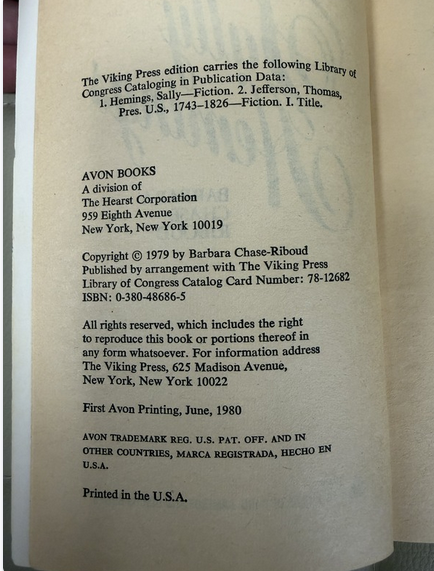 The Viking Press edition carries the following Library of Congress Cataloging in Publication Data:
1. Hemings, Sally—Fiction. 2. Jefferson, Thomas, Pres. U.S., 1743–1826—Fiction. I. Title.

AVON BOOKS
A division of
The Hearst Corporation
959 Eighth Avenue
New York, New York 10019

Copyright © 1979 by Barbara Chase-Riboud
Published by arrangement with The Viking Press
Library of Congress Catalog Card Number: 78-12682
ISBN: 0-380-48686-5

All rights reserved, which includes the right to reproduce this book or portions thereof in any form whatsoever. For information address The Viking Press, 625 Madison Avenue, New York, New York 10022

First Avon Printing, June, 1980

AVON TRADEMARK REG. U.S. PAT. OFF. AND IN OTHER COUNTRIES, MARCA REGISTRADA, HECHO EN U.S.A.

Printed in the U.S.A.